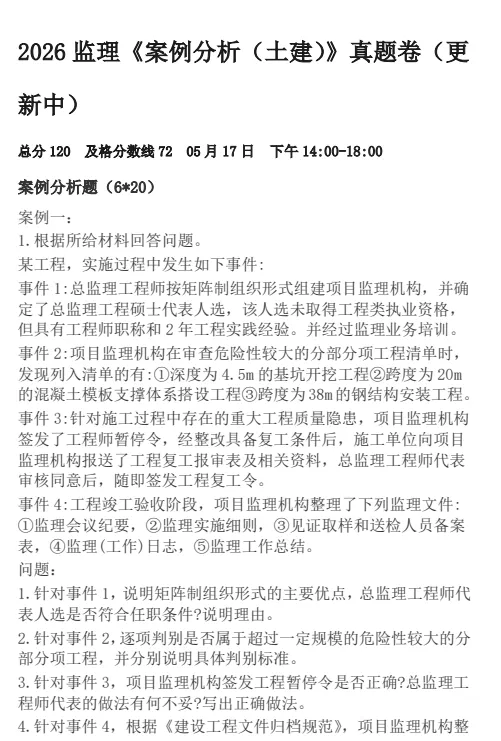 2026监理《案例分析（土建）》真题卷（更新中）

总分120 及格分数线72 05月17日 下午14:00-18:00

案例分析题（6*20）

案例一:
1.根据所给材料回答问题。
某工程，实施过程中发生如下事件:
事件1:总监理工程师按矩阵制组织形式组建项目监理机构，并确定了总监理工程硕士代表人选，该人选未取得工程类执业资格，但具有工程师职称和2年工程实践经验。并经过监理业务培训。
事件2:项目监理机构在审查危险性较大的分部分项工程清单时，发现列入清单的有:①深度为4.5m的基坑开挖工程②跨度为20m的混凝土模板支撑体系搭设工程③跨度为38m的钢结构安装工程。
事件3:针对施工过程中存在的重大工程质量隐患，项目监理机构签发了工程师暂停令，经整改具备复工条件后，施工单位向项目监理机构报送了工程复工报审表及相关资料，总监理工程师代表审核同意后，随即签发工程复工令。
事件4:工程竣工验收阶段，项目监理机构整理了下列监理文件:①监理会议纪要，②监理实施细则，③见证取样和送检人员备案表，④监理(工作)日志，⑤监理工作总结。
问题:
1.针对事件1，说明矩阵制组织形式的主要优点，总监理工程师代表人选是否符合任职条件?说明理由。
2.针对事件2，逐项判别是否属于超过一定规模的危险性较大的分部分项工程，并分别说明具体判别标准。
3.针对事件3，项目监理机构签发工程暂停令是否正确?总监理工程师代表的做法有何不妥?写出正确做法。
4.针对事件4，根据《建设工程文件归档规范》，项目监理机构整